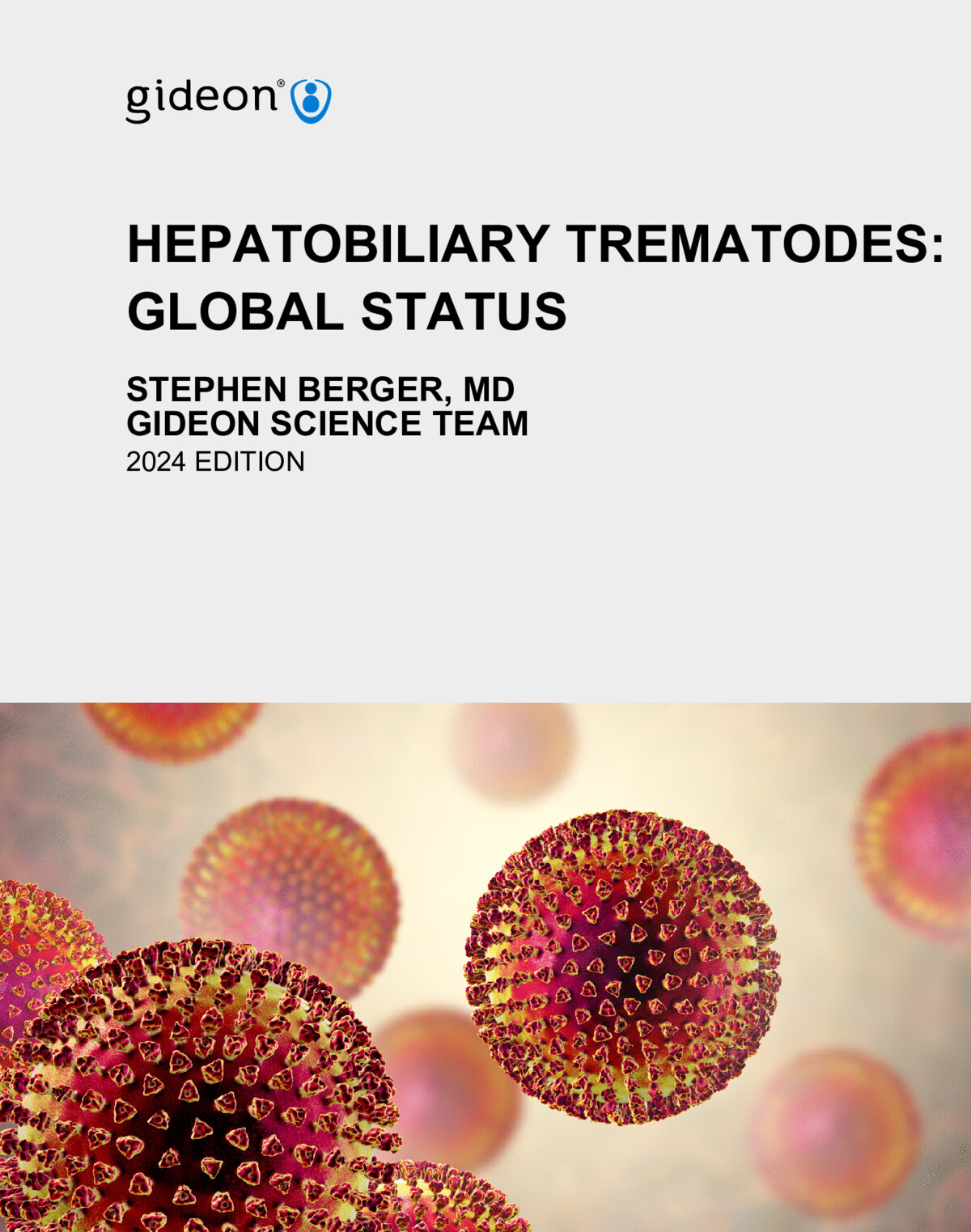 gideon®

HEPATOBILIARY TREMATODES: GLOBAL STATUS

STEPHEN BERGER, MD
GIDEON SCIENCE TEAM
2024 EDITION